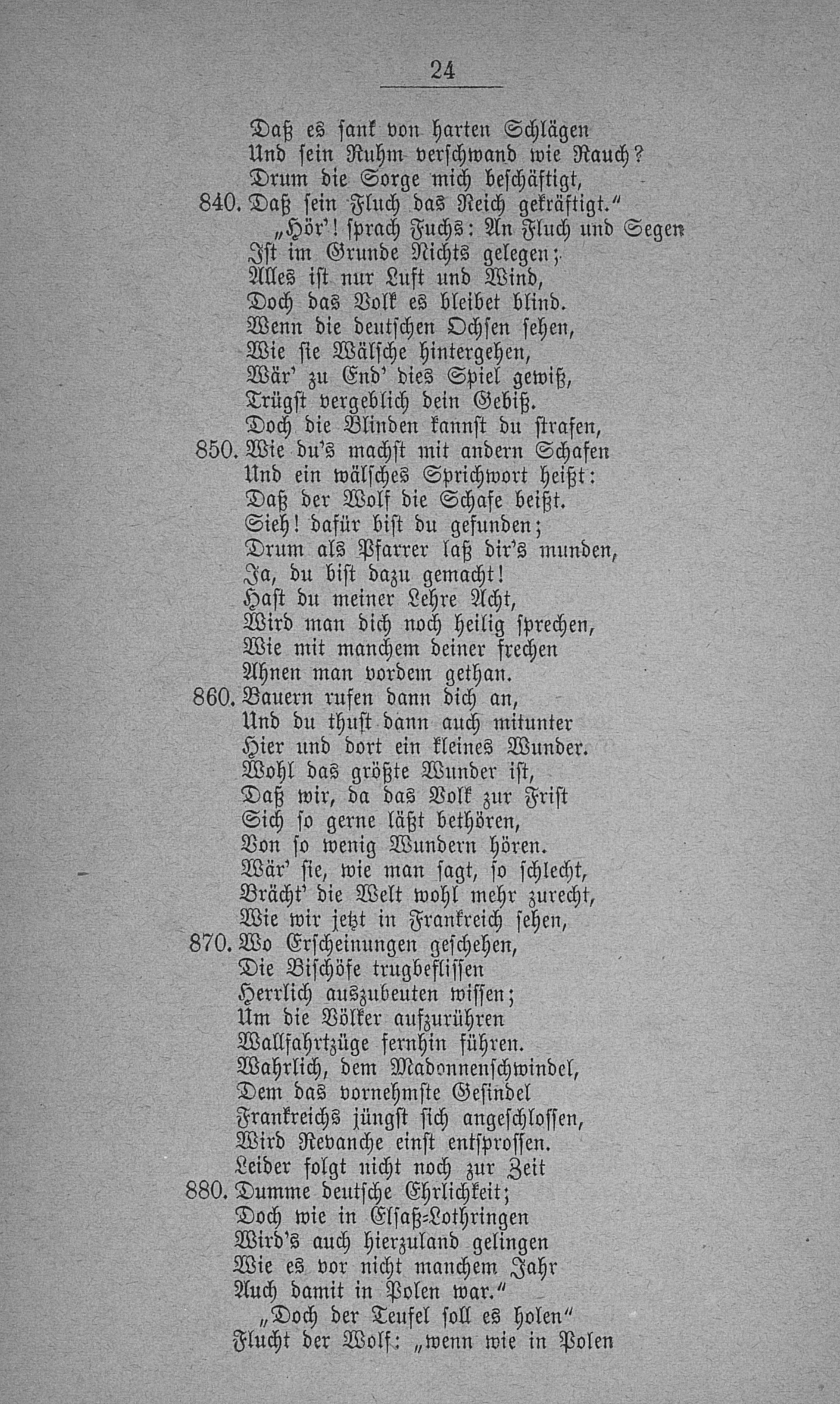 24

Daß es sank von harten Schlägen
Und sein Ruhm verschwand wie Rauch?
Drum die Sorge mich beschäftigt,
840. Daß sein Fluch das Reich gekräftigt."
„Hör'! sprach Fuchs: An Fluch und Segen
Ist im Grunde Nichts gelegen;
Alles ist nur Luft und Wind,
Doch das Volk es bleibet blind.
Wenn die deutschen Ochsen sehen,
Wie sie Wälsche hintergehen,
Wär' zu End' dies Spiel gewiß,
Trügst vergeblich dein Gebiß.
Doch die Blinden kannst du strafen,
850. Wie du's machst mit andern Schafen
Und ein wälsches Sprichwort heißt:
Daß der Wolf die Schafe beißt.
Sieh! dafür bist du gefunden;
Drum als Pfarrer laß dir's munden,
Ja, du bist dazu gemacht!
Hast du meiner Lehre Acht,
Wird man dich noch heilig sprechen,
Wie mit manchem deiner frechen
Ahnen man vordem gethan.
860. Bauern rufen dann dich an,
Und du thust dann auch mitunter
Hier und dort ein kleines Wunder.
Wohl das größte Wunder ist,
Daß wir, da das Volk zur Frist
Sich so gerne läßt bethören,
Von so wenig Wundern hören.
Wär' sie, wie man sagt, so schlecht,
Brächt' die Welt wohl mehr zurecht,
Wie wir jetzt in Frankreich sehen,
870. Wo Erscheinungen geschehen,
Die Bischöfe trugbeflissen
Herrlich auszubeuten wissen;
Um die Völker aufzurühren
Wallfahrtzüge fernhin führen.
Wahrlich, dem Madonnenschwindel,
Dem das vornehmste Gesindel
Frankreichs jüngst sich angeschlossen,
Wird Revanche einst entsprossen.
Leider folgt nicht noch zur Zeit
880. Dumme deutsche Ehrlichkeit;
Doch wie in Elsaß-Lothringen
Wird's auch hierzuland gelingen
Wie es vor nicht manchem Jahr
Auch damit in Polen war."
„Doch der Teufel soll es holen"
Flucht der Wolf: „wenn wie in Polen